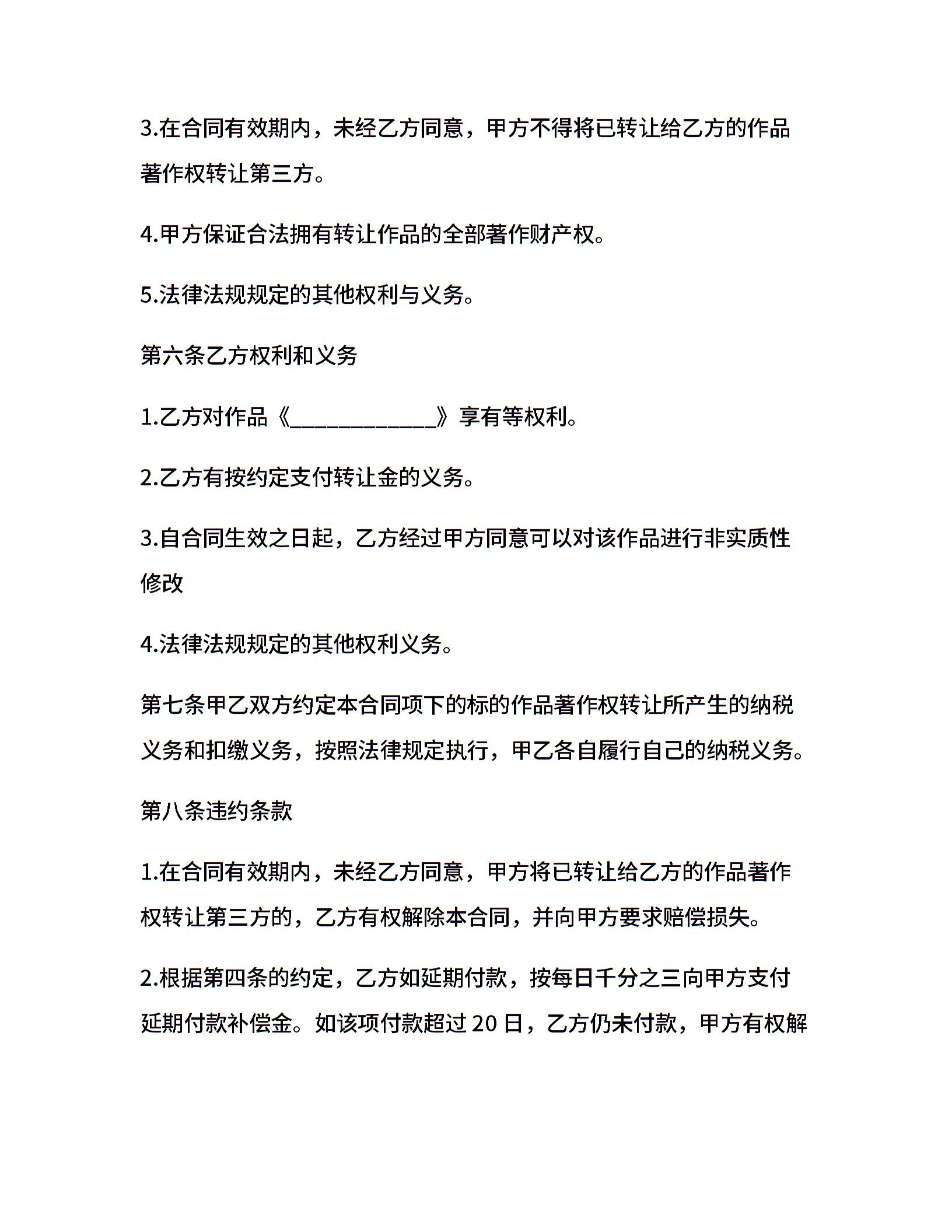 3.在合同有效期内，未经乙方同意，甲方不得将已转让给乙方的作品著作权转让第三方。

4.甲方保证合法拥有转让作品的全部著作财产权。

5.法律法规规定的其他权利与义务。

第六条乙方权利和义务

1.乙方对作品《____________》享有等权利。

2.乙方有按约定支付转让金的义务。

3.自合同生效之日起，乙方经过甲方同意可以对该作品进行非实质性修改

4.法律法规规定的其他权利义务。

第七条甲乙双方约定本合同项下的标的作品著作权转让所产生的纳税义务和扣缴义务，按照法律规定执行，甲乙各自履行自己的纳税义务。

第八条违约条款

1.在合同有效期内，未经乙方同意，甲方将已转让给乙方的作品著作权转让第三方的，乙方有权解除本合同，并向甲方要求赔偿损失。

2.根据第四条的约定，乙方如延期付款，按每日千分之三向甲方支付延期付款补偿金。如该项付款超过 20 日，乙方仍未付款，甲方有权解